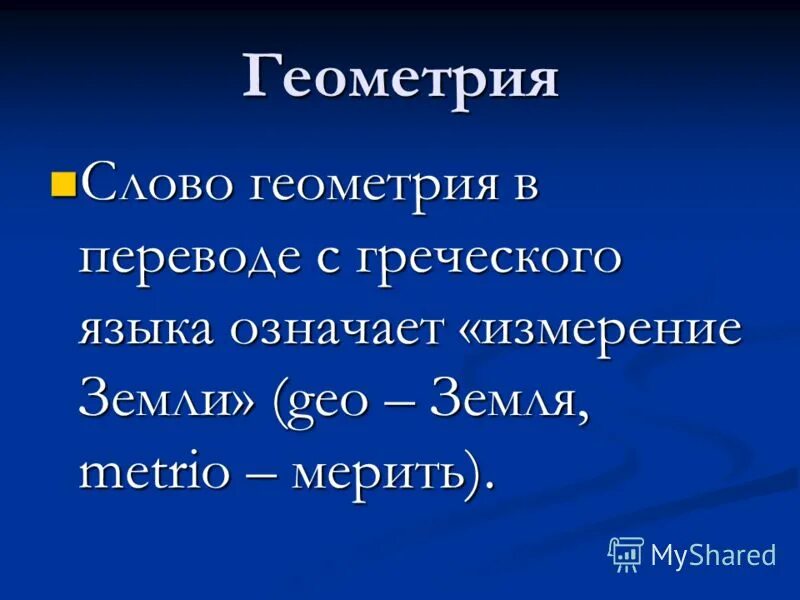 Геометрия

Слово геометрия в переводе с греческого языка означает «измерение Земли» (geo – Земля, metrio – мерить).

MyShared